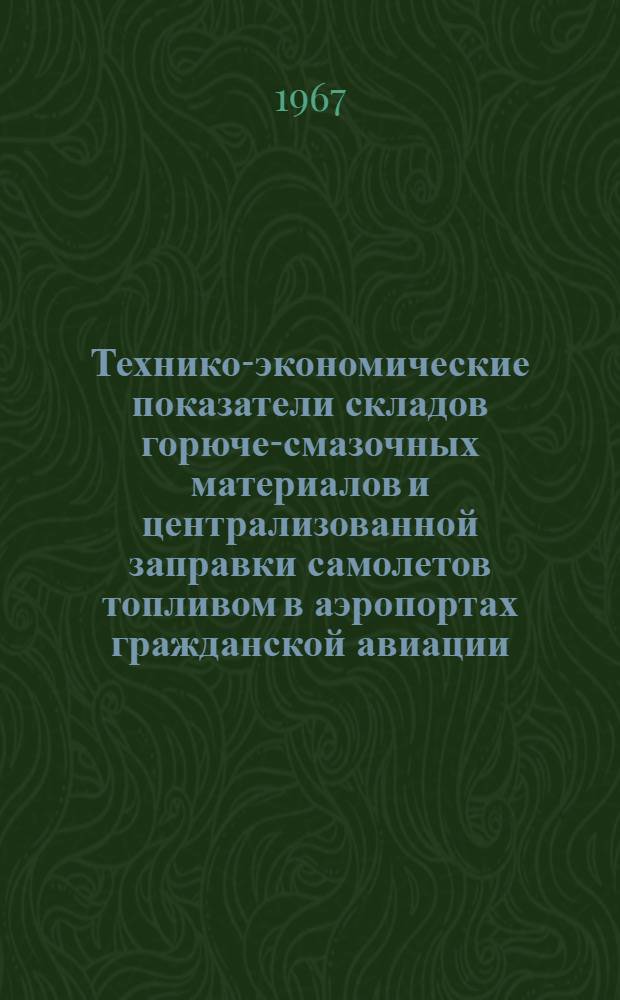 1967

Технико-экономические показатели складов горюче-смазочных материалов и централизованной заправки самолетов топливом в аэропортах гражданской авиации